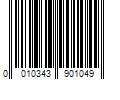 0 010343 901049